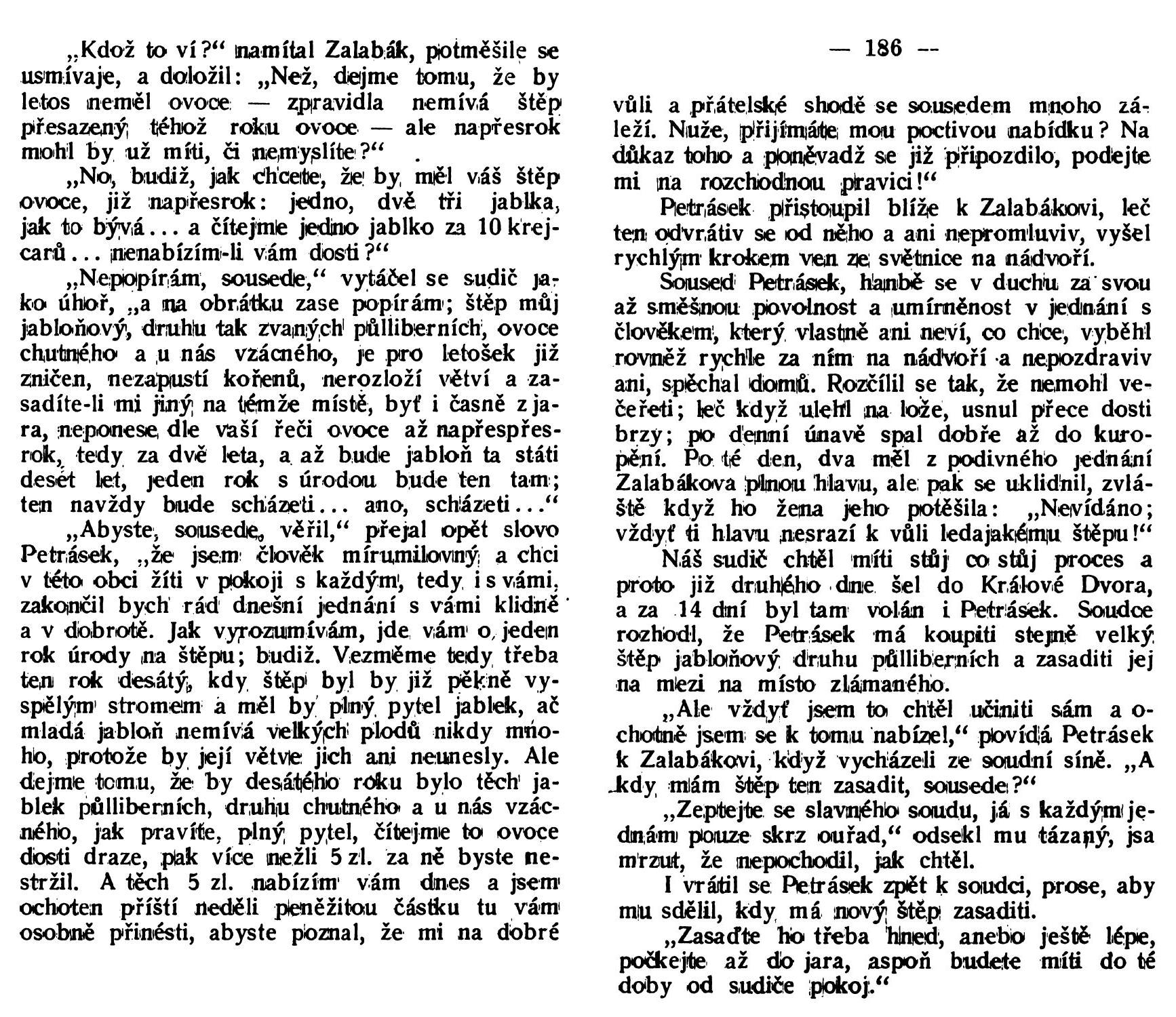 „Kdož to ví?“ namítal Zalabák, potměšile se usmívaje, a doložil: „Než, dejme tomu, že by letos neměl ovoce — zpravidla nemívá štěp přesazený téhož roku ovoce — ale napřesrok mohl by už míti, či nemyslíte?“ .

„No, budiž, jak chcete, že by měl váš štěp ovoce, již napřesrok: jedno, dvě tři jablka, jak to bývá... a čítejme jedno jablko za 10 krejcarů... nenabízím-li vám dosti?“

„Nepopírám, sousede,“ vytáčel se sudič jako úhoř, „a na obrátku zase popírám; štěp můj jabloňový, druhu tak zvaných půlliberních, ovoce chutného a u nás vzácného, je pro letošek již zničen, nezapustí kořenů, nerozloží větví a zasadíte-li mi jiný na témže místě, byť i časně z jara, neponese dle vaší řeči ovoce až napřespřesrok, tedy za dvě leta, a až bude jabloň ta státi deset let, jeden rok s úrodou bude ten tam; ten navždy bude scházeti... ano, scházeti...“

„Abyste, sousede, věřil,“ přejal opět slovo Petrásek, „že jsem člověk mírumilovný a chci v této obci žíti v pokoji s každým, tedy i s vámi, zakončil bych rád dnešní jednání s vámi klidně a v dobrotě. Jak vyrozumívám, jde vám o jeden rok úrody na štěpu; budiž. Vezměme tedy třeba ten rok desátý, kdy štěp byl by již pěkně vyspělým stromem a měl by plný pytel jablek, ač mladá jabloň nemívá velkých plodů nikdy mnoho, protože by její větve jich ani neunesly. Ale dejme tomu, že by desátého roku bylo těch jablek půlliberních, druhu chutného a u nás vzácného, jak pravíte, plný pytel, čítejme to ovoce dosti draze, pak více nežli 5 zl. za ně byste nestržil. A těch 5 zl. nabízím vám dnes a jsem ochoten příští neděli peněžitou částku tu vám osobně přinésti, abyste poznal, že mi na dobré

— 186 —

vůli a přátelské shodě se sousedem mnoho záleží. Nuže, přijímáte mou poctivou nabídku? Na důkaz toho a poněvadž se již připozdilo, podejte mi na rozchodnou pravici!“

Petrásek přistoupil blíže k Zalabákovi, leč ten odvrátiv se od něho a ani nepromluviv, vyšel rychlým krokem ven ze světnice na nádvoří.

Soused Petrásek, hanbě se v duchu za svou až směšnou povolnost a umírněnost v jednání s člověkem, který vlastně ani neví, co chce, vyběhl rovněž rychle za ním na nádvoří a nepozdraviv ani, spěchal domů. Rozčílil se tak, že nemohl večeřeti; leč když ulehl na lože, usnul přece dosti brzy; po denní únavě spal dobře až do kuropění. Po té den, dva měl z podivného jednání Zalabákova plnou hlavu, ale pak se uklidnil, zvláště když ho žena jeho potěšila: „Nevídáno; vždyť ti hlavu nesrazí k vůli ledajakému štěpu!“

Náš sudič chtěl míti stůj co stůj proces a proto již druhého dne šel do Králové Dvora, a za 14 dní byl tam volán i Petrásek. Soudce rozhodl, že Petrásek má koupiti stejně velký štěp jabloňový druhu půlliberních a zasaditi jej na mezi na místo zlámaného.

„Ale vždyť jsem to chtěl učiniti sám a ochotně jsem se k tomu nabízel,“ povídá Petrásek k Zalabákovi, když vycházeli ze soudní síně. „A kdy mám štěp ten zasadit, sousede?“

„Zeptejte se slavného soudu, já s každým jednám pouze skrz ouřad,“ odsekl mu tázaný, jsa mrzut, že nepochodil, jak chtěl.

I vrátil se Petrásek zpět k soudci, prose, aby mu sdělil, kdy má nový štěp zasaditi.

„Zasaďte ho třeba hned, anebo ještě lépe, počkejte až do jara, aspoň budete míti do té doby od sudiče pokoj.“